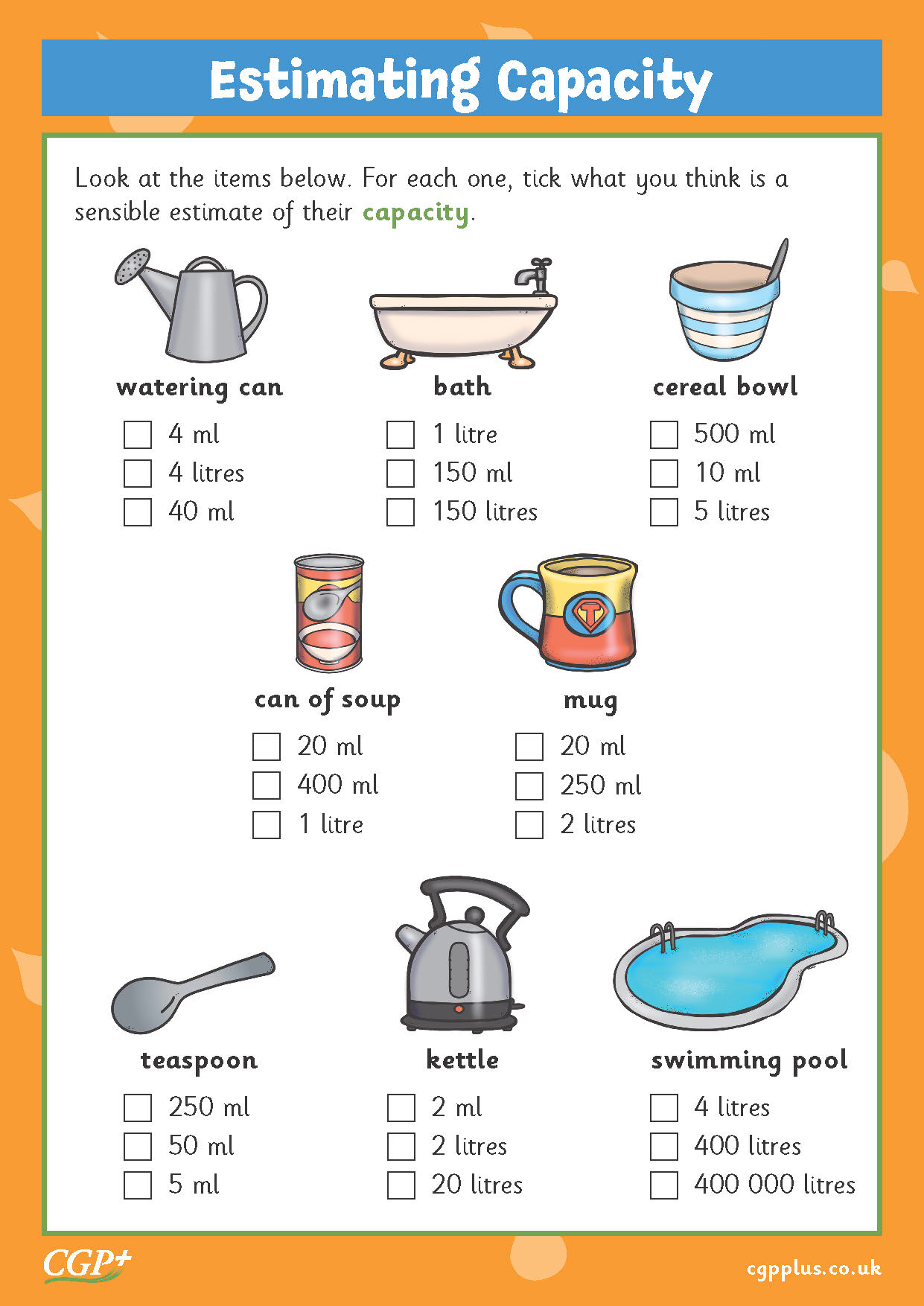 Estimating Capacity

Look at the items below. For each one, tick what you think is a sensible estimate of their capacity.

watering can
☐ 4 ml
☐ 4 litres
☐ 40 ml

bath
☐ 1 litre
☐ 150 ml
☐ 150 litres

cereal bowl
☐ 500 ml
☐ 10 ml
☐ 5 litres

can of soup
☐ 20 ml
☐ 400 ml
☐ 1 litre

mug
☐ 20 ml
☐ 250 ml
☐ 2 litres

teaspoon
☐ 250 ml
☐ 50 ml
☐ 5 ml

kettle
☐ 2 ml
☐ 2 litres
☐ 20 litres

swimming pool
☐ 4 litres
☐ 400 litres
☐ 400 000 litres

CGP+

cgpplus.co.uk